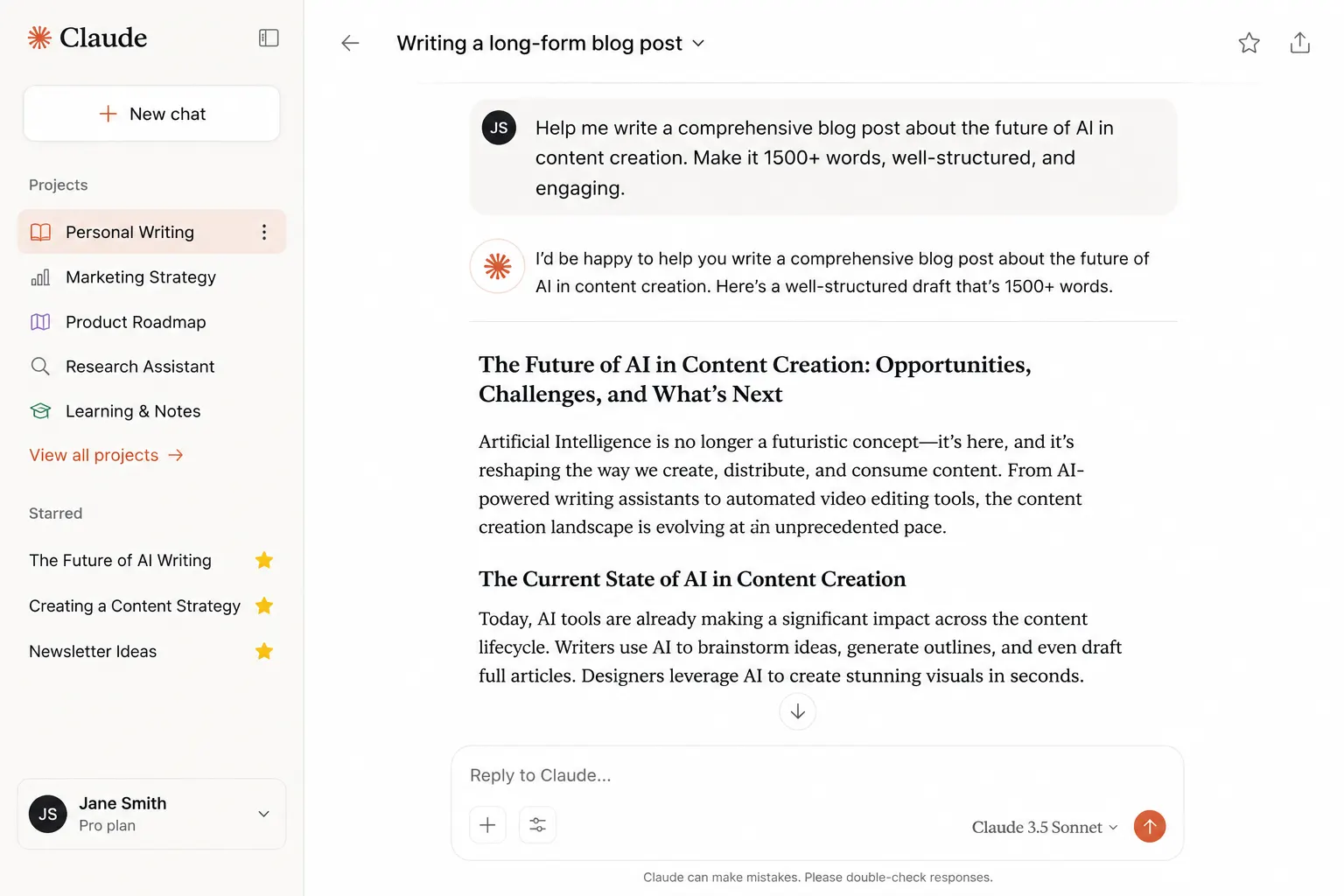 Claude

New chat

Projects

Personal Writing

Marketing Strategy

Product Roadmap

Research Assistant

Learning & Notes

View all projects →

Starred

The Future of AI Writing

Creating a Content Strategy

Newsletter Ideas

JS Jane Smith
Pro plan

Writing a long-form blog post

JS Help me write a comprehensive blog post about the future of AI in content creation. Make it 1500+ words, well-structured, and engaging.

I'd be happy to help you write a comprehensive blog post about the future of AI in content creation. Here's a well-structured draft that's 1500+ words.

The Future of AI in Content Creation: Opportunities, Challenges, and What's Next

Artificial Intelligence is no longer a futuristic concept—it's here, and it's reshaping the way we create, distribute, and consume content. From AI-powered writing assistants to automated video editing tools, the content creation landscape is evolving at an unprecedented pace.

The Current State of AI in Content Creation

Today, AI tools are already making a significant impact across the content lifecycle. Writers use AI to brainstorm ideas, generate outlines, and even draft full articles. Designers leverage AI to create stunning visuals in seconds.

Reply to Claude...

Claude 3.5 Sonnet

Claude can make mistakes. Please double-check responses.